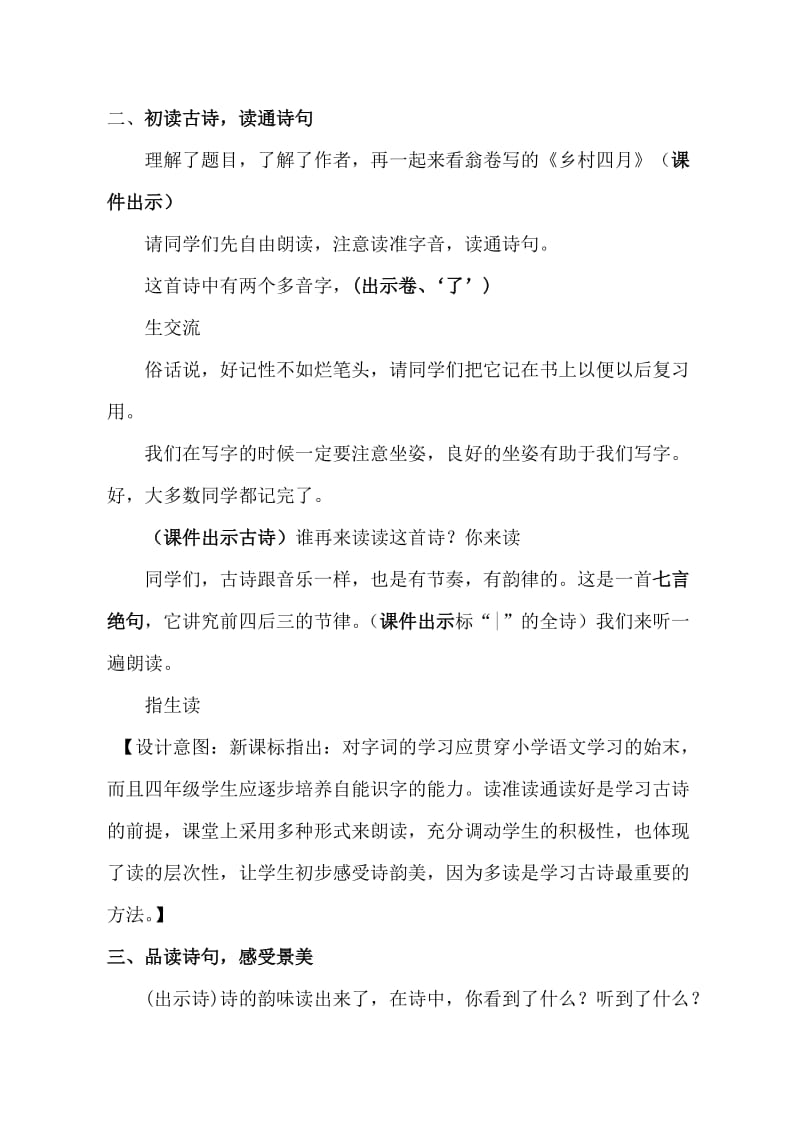 二、初读古诗，读通诗句

理解了题目，了解了作者，再一起来看翁卷写的《乡村四月》（课件出示）

请同学们先自由朗读，注意读准字音，读通诗句。

这首诗中有两个多音字，（出示卷、‘了’）

生交流

俗话说，好记性不如烂笔头，请同学们把它记在书上以便以后复习用。

我们在写字的时候一定要注意坐姿，良好的坐姿有助于我们写字。好，大多数同学都记完了。

（课件出示古诗）谁再来读读这首诗？你来读

同学们，古诗跟音乐一样，也是有节奏，有韵律的。这是一首七言绝句，它讲究前四后三的节律。（课件出示标“|”的全诗）我们来听一遍朗读。

指生读

【设计意图：新课标指出：对字词的学习应贯穿小学语文学习的始末，而且四年级学生应逐步培养自能识字的能力。读准读通读好是学习古诗的前提，课堂上采用多种形式来朗读，充分调动学生的积极性，也体现了读的层次性，让学生初步感受诗韵美，因为多读是学习古诗最重要的方法。】

三、品读诗句，感受景美

(出示诗)诗的韵味读出来了，在诗中，你看到了什么？听到了什么？